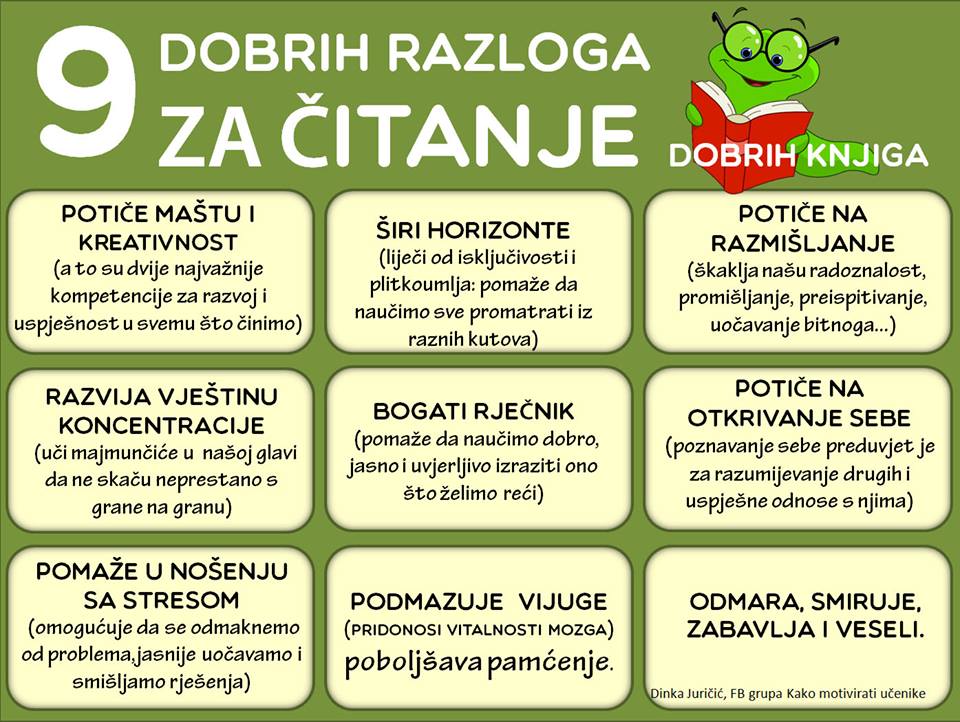 9 DOBRIH RAZLOGA ZA ČITANJE DOBRIH KNJIGA

POTIČE MAŠTU I KREATIVNOST
(a to su dvije najvažnije kompetencije za razvoj i uspješnost u svemu što činimo)

ŠIRI HORIZONTE
(liječi od isključivosti i plitkoumlja: pomaže da naučimo sve promatrati iz raznih kutova)

POTIČE NA RAZMIŠLJANJE
(škaklja našu radoznalost, promišljanje, preispitivanje, uočavanje bitnoga...)

RAZVIJA VJEŠTINU KONCENTRACIJE
(uči majmunčiće u našoj glavi da ne skaču neprestano s grane na granu)

BOGATI RJEČNIK
(pomaže da naučimo dobro, jasno i uvjerljivo izraziti ono što želimo reći)

POTIČE NA OTKRIVANJE SEBE
(poznavanje sebe preduvjet je za razumijevanje drugih i uspješne odnose s njima)

POMAŽE U NOŠENJU SA STRESOM
(omogućuje da se odmaknemo od problema,jasnije uočavamo i smišljamo rješenja)

PODMAZUJE VIJUGE
(PRIDONOSI VITALNOSTI MOZGA)
poboljšava pamćenje.

ODMARA, SMIRUJE, ZABAVLJA I VESELI.

Dinka Juričić, FB grupa Kako motivirati učenike